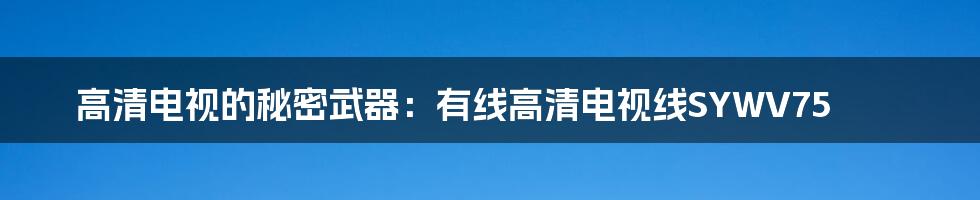 高清电视的秘密武器：有线高清电视线SYWV75